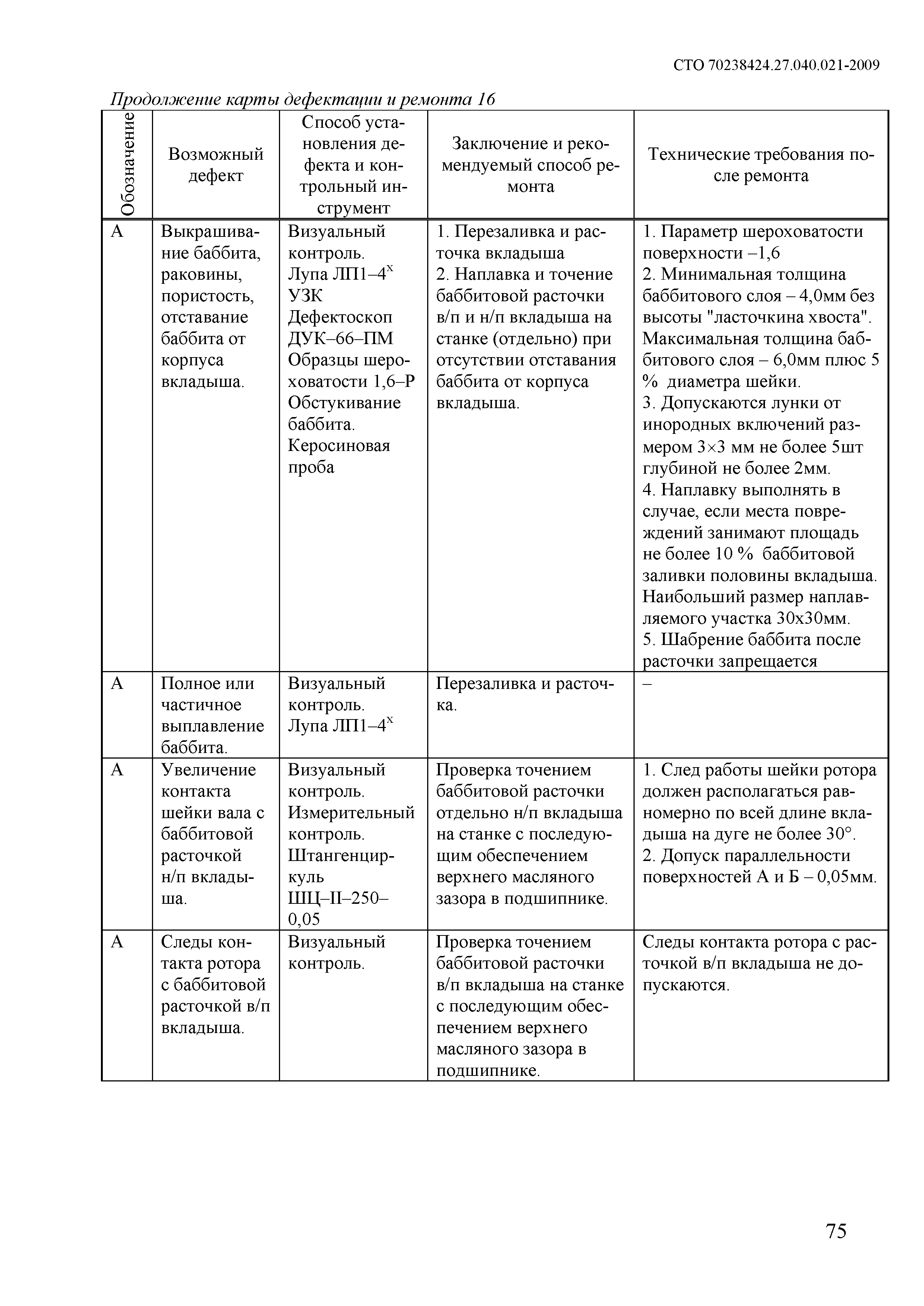 СТО 70238424.27.040.021-2009

Продолжение карты дефектации и ремонта 16

| Обозначение | Возможный дефект | Способ установления дефекта и контрольный инструмент | Заключение и рекомендуемый способ ремонта | Технические требования после ремонта |
|---|---|---|---|---|
| А | Выкрашивание баббита, раковины, пористость, отставание баббита от корпуса вкладыша. | Визуальный контроль. Лупа ЛП1–4$^x$ УЗК Дефектоскоп ДУК–66–ПМ Образцы шероховатости 1,6–Р Обстукивание баббита. Керосиновая проба | 1. Перезаливка и расточка вкладыша 2. Наплавка и точение баббитовой расточки в/п и н/п вкладыша на станке (отдельно) при отсутствии отставания баббита от корпуса вкладыша. | 1. Параметр шероховатости поверхности –1,6 2. Минимальная толщина баббитового слоя – 4,0мм без высоты "ласточкина хвоста". Максимальная толщина баббитового слоя – 6,0мм плюс 5 % диаметра шейки. 3. Допускаются лунки от инородных включений размером 3×3 мм не более 5шт глубиной не более 2мм. 4. Наплавку выполнять в случае, если места повреждений занимают площадь не более 10 % баббитовой заливки половины вкладыша. Наибольший размер наплавляемого участка 30х30мм. 5. Шабрение баббита после расточки запрещается |
| А | Полное или частичное выплавление баббита. | Визуальный контроль. Лупа ЛП1–4$^x$ | Перезаливка и расточка. | – |
| А | Увеличение контакта шейки вала с баббитовой расточкой н/п вкладыша. | Визуальный контроль. Измерительный контроль. Штангенциркуль ШЦ–II–250–0,05 | Проверка точением баббитовой расточки отдельно н/п вкладыша на станке с последующим обеспечением верхнего масляного зазора в подшипнике. | 1. След работы шейки ротора должен располагаться равномерно по всей длине вкладыша на дуге не более 30°. 2. Допуск параллельности поверхностей А и Б – 0,05мм. |
| А | Следы контакта ротора с баббитовой расточкой в/п вкладыша. | Визуальный контроль. | Проверка точением баббитовой расточки в/п вкладыша на станке с последующим обеспечением верхнего масляного зазора в подшипнике. | Следы контакта ротора с расточкой в/п вкладыша не допускаются. |

75